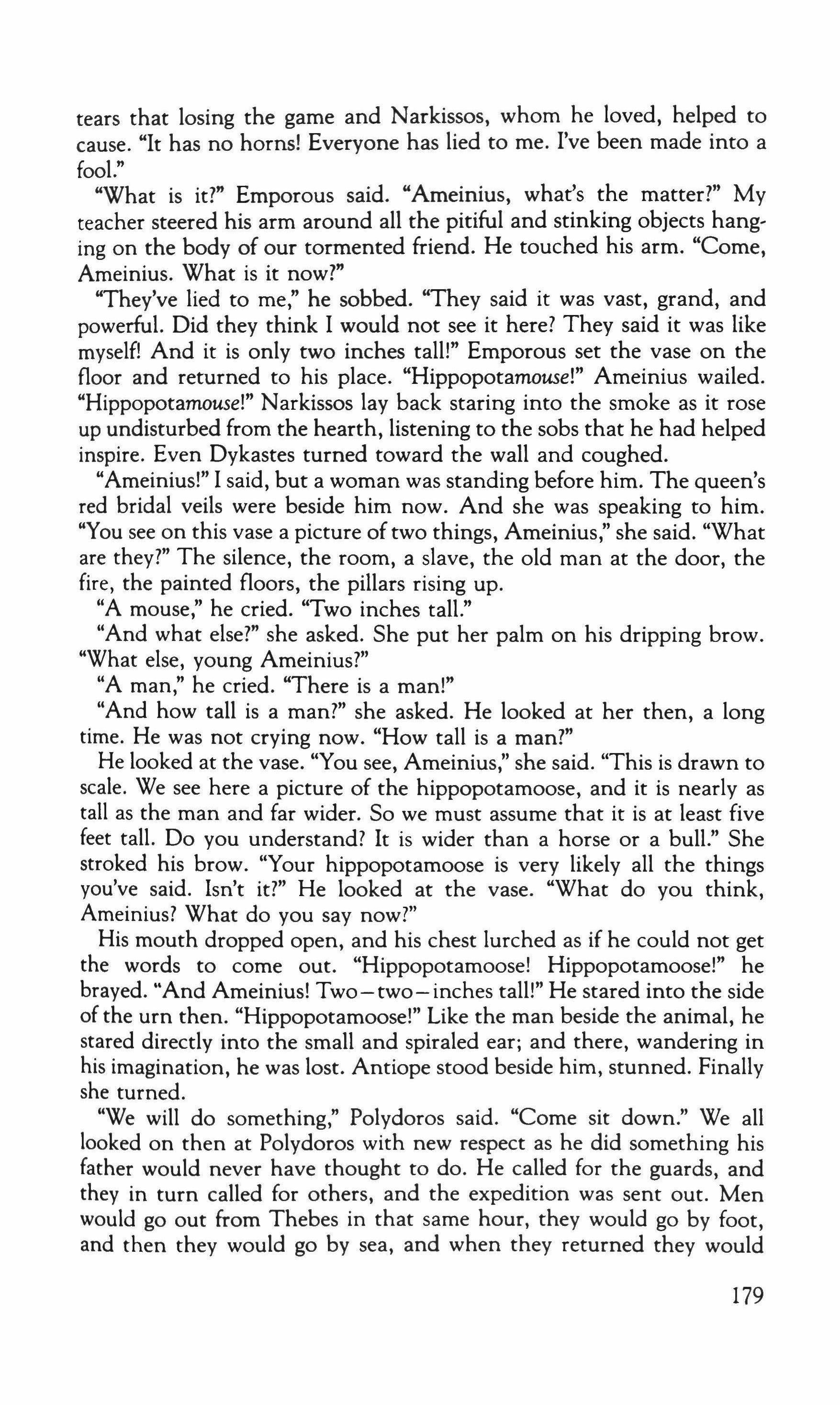 tears that losing the game and Narkissos, whom he loved, helped to cause. "It has no horns! Everyone has lied to me. I've been made into a fool."

"What is it?" Emporous said. "Ameinius, what's the matter?" My teacher steered his arm around all the pitiful and stinking objects hanging on the body of our tormented friend. He touched his arm. "Come, Ameinius. What is it now?"

"They've lied to me," he sobbed. "They said it was vast, grand, and powerful. Did they think I would not see it here? They said it was like myself! And it is only two inches tall!" Emporous set the vase on the floor and returned to his place. "Hippopotamouse!" Ameinius wailed. "Hippopotamouse!" Narkissos lay back staring into the smoke as it rose up undisturbed from the hearth, listening to the sobs that he had helped inspire. Even Dykastes turned toward the wall and coughed.

"Ameinius!" I said, but a woman was standing before him. The queen's red bridal veils were beside him now. And she was speaking to him. "You see on this vase a picture of two things, Ameinius," she said. "What are they?" The silence, the room, a slave, the old man at the door, the fire, the painted floors, the pillars rising up.

"A mouse," he cried. "Two inches tall."

"And what else?" she asked. She put her palm on his dripping brow. "What else, young Ameinius?"

"A man," he cried. "There is a man!"

"And how tall is a man?" she asked. He looked at her then, a long time. He was not crying now. "How tall is a man?"

He looked at the vase. "You see, Ameinius," she said. "This is drawn to scale. We see here a picture of the hippopotamoose, and it is nearly as tall as the man and far wider. So we must assume that it is at least five feet tall. Do you understand? It is wider than a horse or a bull." She stroked his brow. "Your hippopotamoose is very likely all the things you've said. Isn't it?" He looked at the vase. "What do you think, Ameinius? What do you say now?"

His mouth dropped open, and his chest lurched as if he could not get the words to come out. "Hippopotamoose! Hippopotamoose!" he brayed. "And Ameinius! Two—two—inches tall!" He stared into the side of the urn then. "Hippopotamoose!" Like the man beside the animal, he stared directly into the small and spiraled ear; and there, wandering in his imagination, he was lost. Antiope stood beside him, stunned. Finally she turned.

"We will do something," Polydoros said. "Come sit down." We all looked on then at Polydoros with new respect as he did something his father would never have thought to do. He called for the guards, and they in turn called for others, and the expedition was sent out. Men would go out from Thebes in that same hour, they would go by foot, and then they would go by sea, and when they returned they would

179